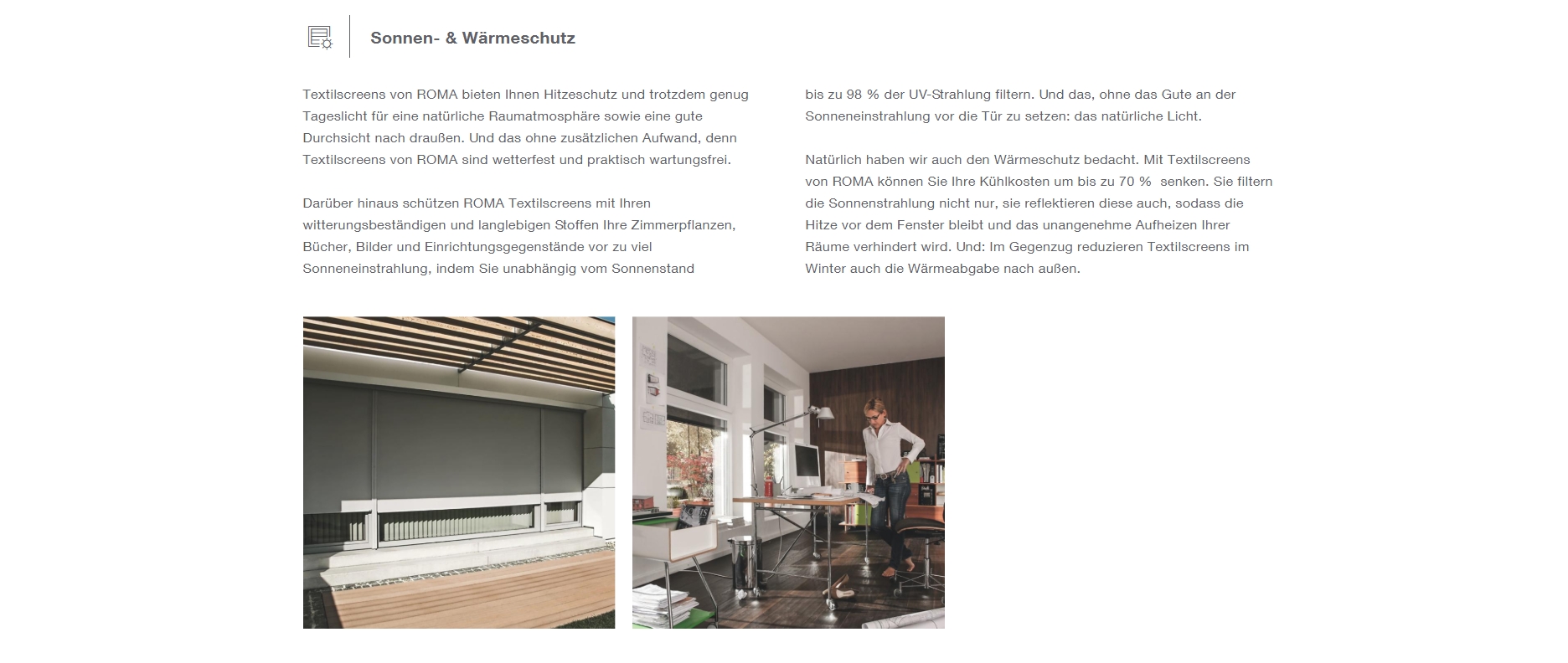 Sonnen- & Wärmeschutz

Textilscreens von ROMA bieten Ihnen Hitzeschutz und trotzdem genug Tageslicht für eine natürliche Raumatmosphäre sowie eine gute Durchsicht nach draußen. Und das ohne zusätzlichen Aufwand, denn Textilscreens von ROMA sind wetterfest und praktisch wartungsfrei.

Darüber hinaus schützen ROMA Textilscreens mit Ihren witterungsbeständigen und langlebigen Stoffen Ihre Zimmerpflanzen, Bücher, Bilder und Einrichtungsgegenstände vor zu viel Sonneneinstrahlung, indem Sie unabhängig vom Sonnenstand bis zu 98 % der UV-Strahlung filtern. Und das, ohne das Gute an der Sonneneinstrahlung vor die Tür zu setzen: das natürliche Licht.

Natürlich haben wir auch den Wärmeschutz bedacht. Mit Textilscreens von ROMA können Sie Ihre Kühlkosten um bis zu 70 % senken. Sie filtern die Sonnenstrahlung nicht nur, sie reflektieren diese auch, sodass die Hitze vor dem Fenster bleibt und das unangenehme Aufheizen Ihrer Räume verhindert wird. Und: Im Gegenzug reduzieren Textilscreens im Winter auch die Wärmeabgabe nach außen.